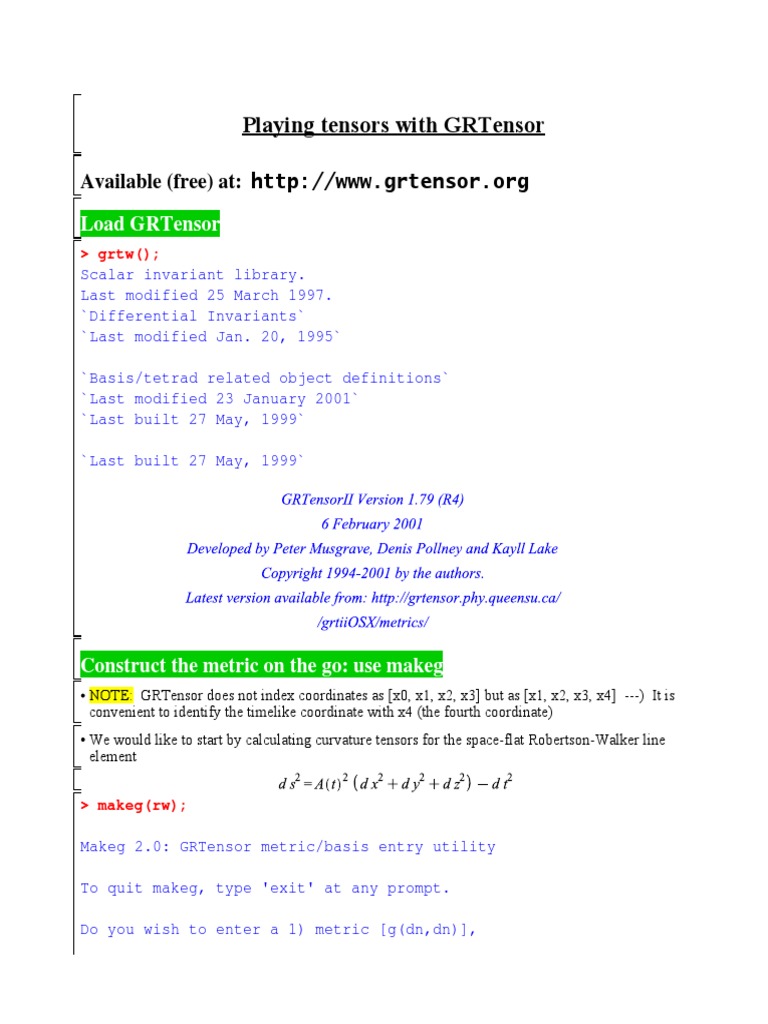 Playing tensors with GRTensor

Available (free) at: http://www.grtensor.org

Load GRTensor

> grtw();
Scalar invariant library.
Last modified 25 March 1997.
`Differential Invariants`
`Last modified Jan. 20, 1995`

`Basis/tetrad related object definitions`
`Last modified 23 January 2001`
`Last built 27 May, 1999`

`Last built 27 May, 1999`

GRTensorII Version 1.79 (R4)
6 February 2001
Developed by Peter Musgrave, Denis Pollney and Kayll Lake
Copyright 1994-2001 by the authors.
Latest version available from: http://grtensor.phy.queensu.ca/
/grtiiOSX/metrics/

Construct the metric on the go: use makeg

• NOTE: GRTensor does not index coordinates as [x0, x1, x2, x3] but as [x1, x2, x3, x4] ---) It is convenient to identify the timelike coordinate with x4 (the fourth coordinate)

• We would like to start by calculating curvature tensors for the space-flat Robertson-Walker line element

$d s^2 = A(t)^2 \left( d x^2 + d y^2 + d z^2 \right) - d t^2$

> makeg(rw);

Makeg 2.0: GRTensor metric/basis entry utility

To quit makeg, type 'exit' at any prompt.

Do you wish to enter a 1) metric [g(dn,dn)],